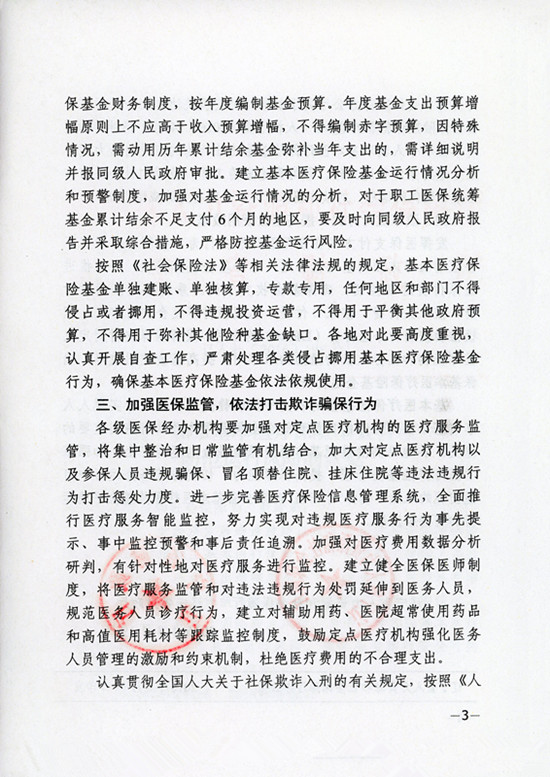 保基金财务制度，按年度编制基金预算。年度基金支出预算增幅原则上不应高于收入预算增幅，不得编制赤字预算，因特殊情况，需动用历年累计结余基金弥补当年支出的，需详细说明并报同级人民政府审批。建立基本医疗保险基金运行情况分析和预警制度，加强对基金运行情况的分析，对于职工医保统筹基金累计结余不足支付6个月的地区，要及时向同级人民政府报告并采取综合措施，严格防控基金运行风险。

按照《社会保险法》等相关法律法规的规定，基本医疗保险基金单独建账、单独核算，专款专用，任何地区和部门不得侵占或者挪用，不得违规投资运营，不得用于平衡其他政府预算，不得用于弥补其他险种基金缺口。各地对此要高度重视，认真开展自查工作，严肃处理各类侵占挪用基本医疗保险基金行为，确保基本医疗保险基金依法依规使用。

三、加强医保监管，依法打击欺诈骗保行为

各级医保经办机构要加强对定点医疗机构的医疗服务监管，将集中整治和日常监管有机结合，加大对定点医疗机构以及参保人员违规骗保、冒名顶替住院、挂床住院等违法违规行为打击惩处力度。进一步完善医疗保险信息管理系统，全面推行医疗服务智能监控，努力实现对违规医疗服务行为事先提示、事中监控预警和事后责任追溯。加强对医疗费用数据分析研判，有针对性地对医疗服务进行监控。建立健全医保医师制度，将医疗服务监管和对违法违规行为处罚延伸到医务人员，规范医务人员诊疗行为，建立对辅助用药、医院超常使用药品和高值医用耗材等跟踪监控制度，鼓励定点医疗机构强化医务人员管理的激励和约束机制，杜绝医疗费用的不合理支出。

认真贯彻全国人大关于社保欺诈入刑的有关规定，按照《人

—3—